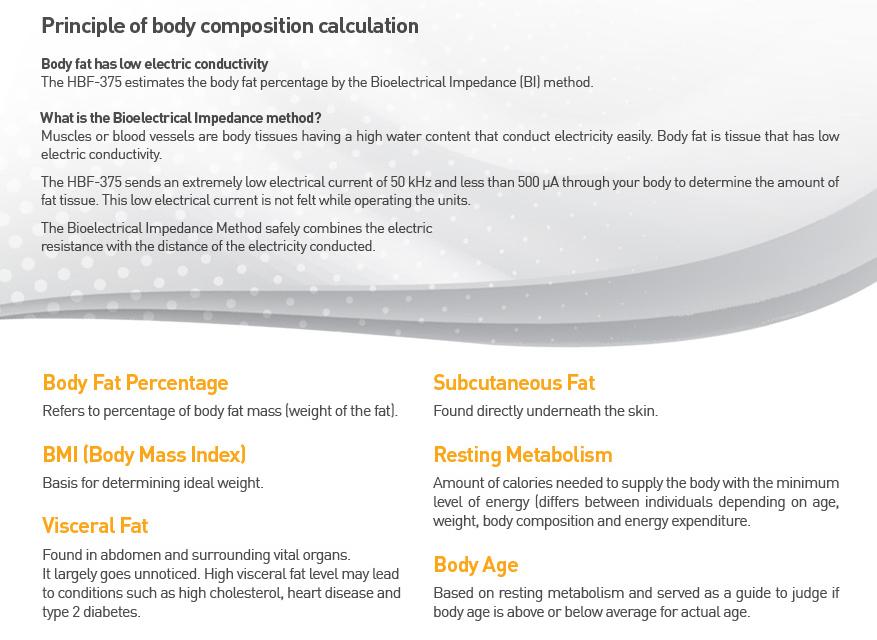 Principle of body composition calculation

Body fat has low electric conductivity
The HBF-375 estimates the body fat percentage by the Bioelectrical Impedance (BI) method.

What is the Bioelectrical Impedance method?
Muscles or blood vessels are body tissues having a high water content that conduct electricity easily. Body fat is tissue that has low electric conductivity.

The HBF-375 sends an extremely low electrical current of 50 kHz and less than 500 µA through your body to determine the amount of fat tissue. This low electrical current is not felt while operating the units.

The Bioelectrical Impedance Method safely combines the electric resistance with the distance of the electricity conducted.

Body Fat Percentage
Refers to percentage of body fat mass (weight of the fat).

BMI (Body Mass Index)
Basis for determining ideal weight.

Visceral Fat
Found in abdomen and surrounding vital organs.
It largely goes unnoticed. High visceral fat level may lead to conditions such as high cholesterol, heart disease and type 2 diabetes.

Subcutaneous Fat
Found directly underneath the skin.

Resting Metabolism
Amount of calories needed to supply the body with the minimum level of energy (differs between individuals depending on age, weight, body composition and energy expenditure.

Body Age
Based on resting metabolism and served as a guide to judge if body age is above or below average for actual age.